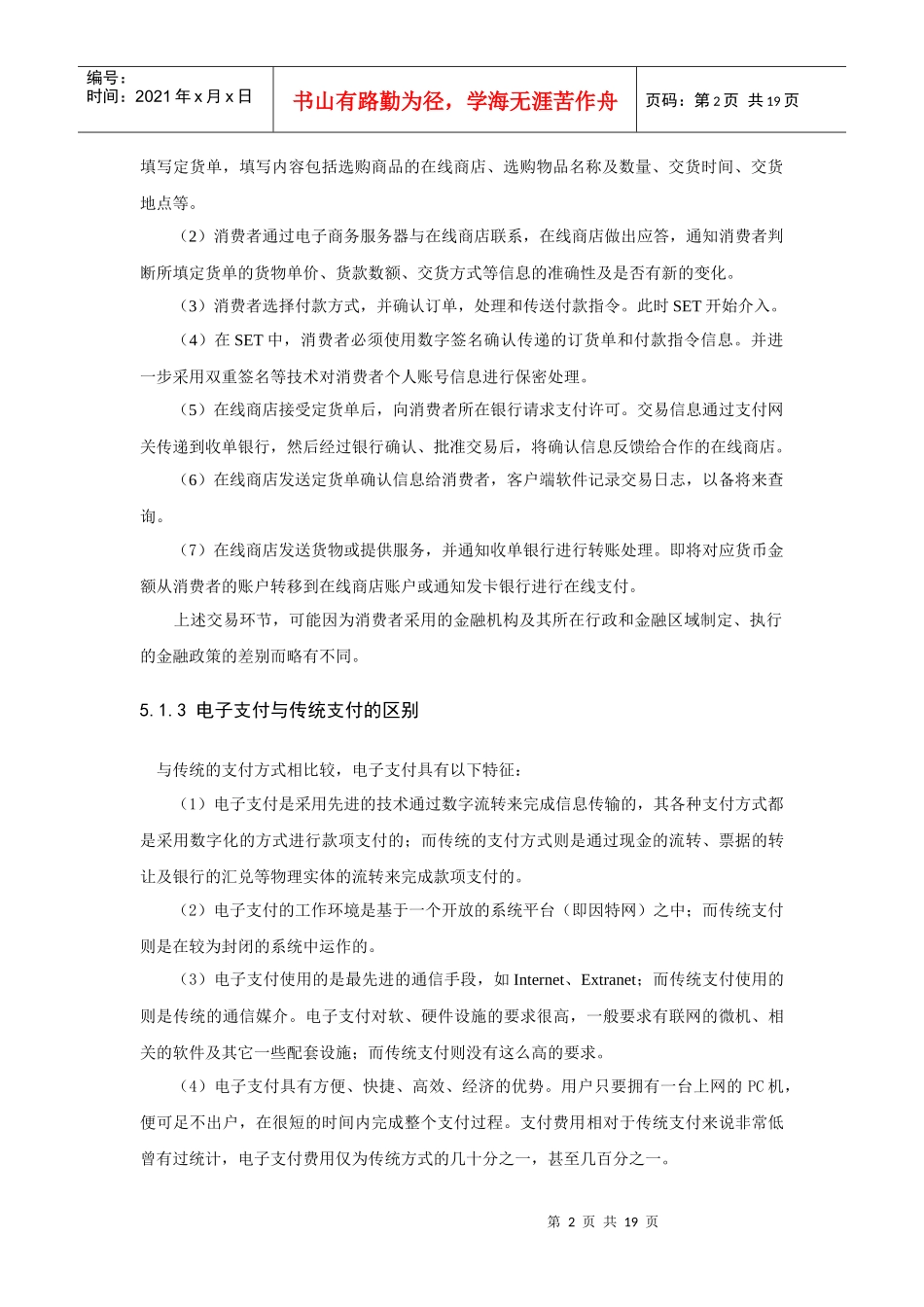 编号：
时间：2021 年 x 月 x 日

书山有路勤为径，学海无涯苦作舟

页码：第 2 页 共 19 页

填写定货单，填写内容包括选购商品的在线商店、选购物品名称及数量、交货时间、交货地点等。

（2）消费者通过电子商务服务器与在线商店联系，在线商店做出应答，通知消费者判断所填定货单的货物单价、货款数额、交货方式等信息的准确性及是否有新的变化。

（3）消费者选择付款方式，并确认订单，处理和传送付款指令。此时 SET 开始介入。

（4）在 SET 中，消费者必须使用数字签名确认传递的订货单和付款指令信息。并进一步采用双重签名等技术对消费者个人账号信息进行保密处理。

（5）在线商店接受定货单后，向消费者所在银行请求支付许可。交易信息通过支付网关传递到收单银行，然后经过银行确认、批准交易后，将确认信息反馈给合作的在线商店。

（6）在线商店发送定货单确认信息给消费者，客户端软件记录交易日志，以备将来查询。

（7）在线商店发送货物或提供服务，并通知收单银行进行转账处理。即将对应货币金额从消费者的账户转移到在线商店账户或通知发卡银行进行在线支付。

上述交易环节，可能因为消费者采用的金融机构及其所在行政和金融区域制定、执行的金融政策的差别而略有不同。

5.1.3 电子支付与传统支付的区别

与传统的支付方式相比较，电子支付具有以下特征：

（1）电子支付是采用先进的技术通过数字流转来完成信息传输的，其各种支付方式都是采用数字化的方式进行款项支付的；而传统的支付方式则是通过现金的流转、票据的转让及银行的汇兑等物理实体的流转来完成款项支付的。

（2）电子支付的工作环境是基于一个开放的系统平台（即因特网）之中；而传统支付则是在较为封闭的系统中运作的。

（3）电子支付使用的是最先进的通信手段，如 Internet、Extranet；而传统支付使用的则是传统的通信媒介。电子支付对软、硬件设施的要求很高，一般要求有联网的微机、相关的软件及其它一些配套设施；而传统支付则没有这么高的要求。

（4）电子支付具有方便、快捷、高效、经济的优势。用户只要拥有一台上网的 PC 机，便可足不出户，在很短的时间内完成整个支付过程。支付费用相对于传统支付来说非常低曾有过统计，电子支付费用仅为传统方式的几十分之一，甚至几百分之一。

第 2 页 共 19 页